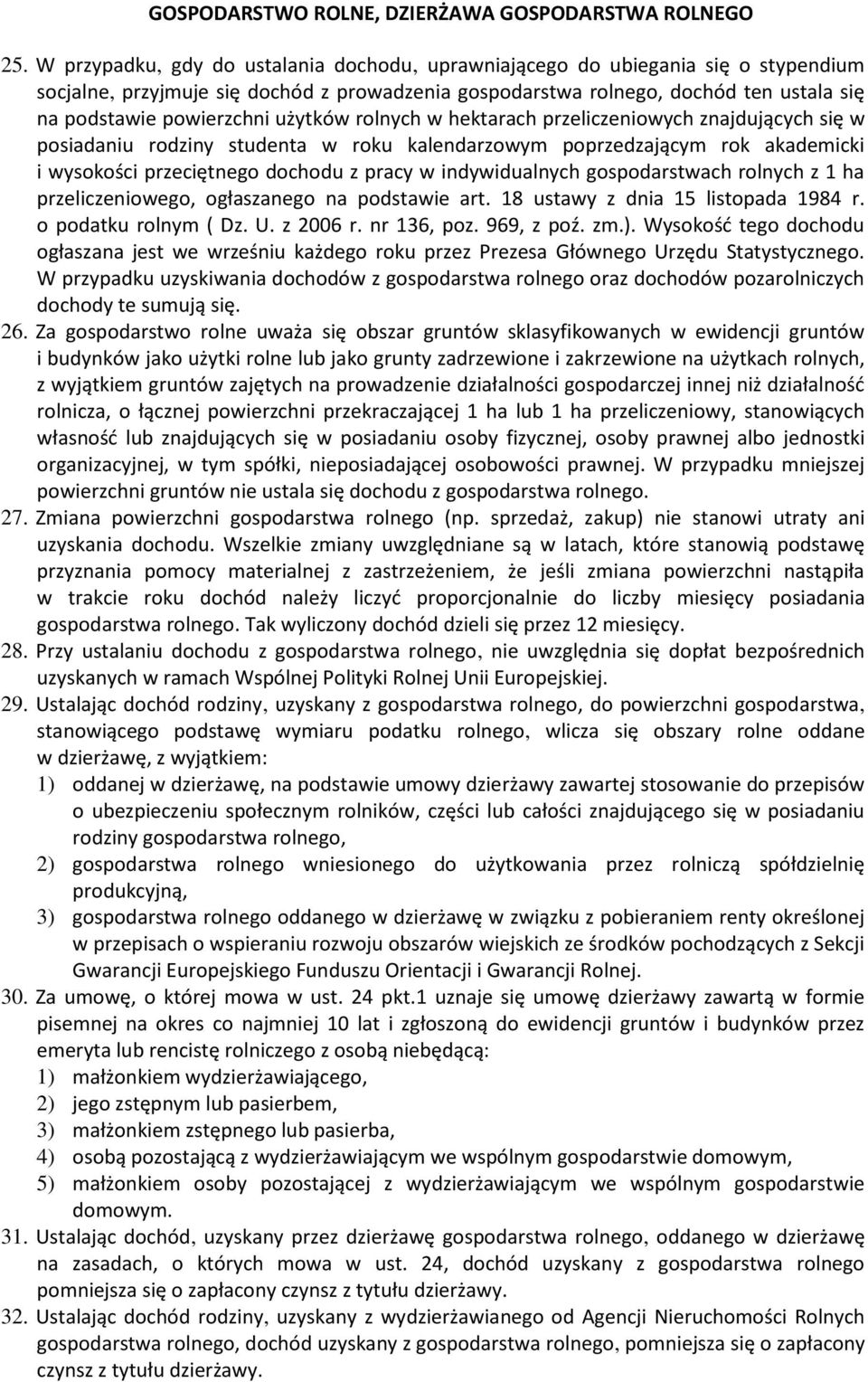 GOSPODARSTWO ROLNE, DZIERŻAWA GOSPODARSTWA ROLNEGO

25. W przypadku, gdy do ustalania dochodu, uprawniającego do ubiegania się o stypendium socjalne, przyjmuje się dochód z prowadzenia gospodarstwa rolnego, dochód ten ustala się na podstawie powierzchni użytków rolnych w hektarach przeliczeniowych znajdujących się w posiadaniu rodziny studenta w roku kalendarzowym poprzedzającym rok akademicki i wysokości przeciętnego dochodu z pracy w indywidualnych gospodarstwach rolnych z 1 ha przeliczeniowego, ogłaszanego na podstawie art. 18 ustawy z dnia 15 listopada 1984 r. o podatku rolnym ( Dz. U. z 2006 r. nr 136, poz. 969, z poź. zm.). Wysokość tego dochodu ogłaszana jest we wrześniu każdego roku przez Prezesa Głównego Urzędu Statystycznego. W przypadku uzyskiwania dochodów z gospodarstwa rolnego oraz dochodów pozarolniczych dochody te sumują się.

26. Za gospodarstwo rolne uważa się obszar gruntów sklasyfikowanych w ewidencji gruntów i budynków jako użytki rolne lub jako grunty zadrzewione i zakrzewione na użytkach rolnych, z wyjątkiem gruntów zajętych na prowadzenie działalności gospodarczej innej niż działalność rolnicza, o łącznej powierzchni przekraczającej 1 ha lub 1 ha przeliczeniowy, stanowiących własność lub znajdujących się w posiadaniu osoby fizycznej, osoby prawnej albo jednostki organizacyjnej, w tym spółki, nieposiadającej osobowości prawnej). W przypadku mniejszej powierzchni gruntów nie ustala się dochodu z gospodarstwa rolnego.

27. Zmiana powierzchni gospodarstwa rolnego (np. sprzedaż, zakup) nie stanowi utraty ani uzyskania dochodu. Wszelkie zmiany uwzględniane są w latach, które stanowią podstawę przyznania pomocy materialnej z zastrzeżeniem, że jeśli zmiana powierzchni nastąpiła w trakcie roku dochód należy liczyć proporcjonalnie do liczby miesięcy posiadania gospodarstwa rolnego. Tak wyliczony dochód dzieli się przez 12 miesięcy.

28. Przy ustalaniu dochodu z gospodarstwa rolnego, nie uwzględnia się dopłat bezpośrednich uzyskanych w ramach Wspólnej Polityki Rolnej Unii Europejskiej.

29. Ustalając dochód rodziny, uzyskany z gospodarstwa rolnego, do powierzchni gospodarstwa, stanowiącego podstawę wymiaru podatku rolnego, wlicza się obszary rolne oddane w dzierżawę, z wyjątkiem:
1) oddanej w dzierżawę, na podstawie umowy dzierżawy zawartej stosowanie do przepisów o ubezpieczeniu społecznym rolników, części lub całości znajdującego się w posiadaniu rodziny gospodarstwa rolnego,
2) gospodarstwa rolnego wniesionego do użytkowania przez rolniczą spółdzielnię produkcyjną,
3) gospodarstwa rolnego oddanego w dzierżawę w związku z pobieraniem renty określonej w przepisach o wspieraniu rozwoju obszarów wiejskich ze środków pochodzących z Sekcji Gwarancji Europejskiego Funduszu Orientacji i Gwarancji Rolnej.

30. Za umowę, o której mowa w ust. 24 pkt.1 uznaje się umowę dzierżawy zawartą w formie pisemnej na okres co najmniej 10 lat i zgłoszoną do ewidencji gruntów i budynków przez emeryta lub rencistę rolniczego z osobą niebędącą:
1) małżonkiem wydzierżawiającego,
2) jego zstępnym lub pasierbem,
3) małżonkiem zstępnego lub pasierba,
4) osobą pozostającą z wydzierżawiającym we wspólnym gospodarstwie domowym,
5) małżonkiem osoby pozostającej z wydzierżawiającym we wspólnym gospodarstwie domowym.

31. Ustalając dochód, uzyskany przez dzierżawę gospodarstwa rolnego, oddanego w dzierżawę na zasadach, o których mowa w ust. 24, dochód uzyskany z gospodarstwa rolnego pomniejsza się o zapłacony czynsz z tytułu dzierżawy.

32. Ustalając dochód rodziny, uzyskany z wydzierżawianego od Agencji Nieruchomości Rolnych gospodarstwa rolnego, dochód uzyskany z gospodarstwa rolnego, pomniejsza się o zapłacony czynsz z tytułu dzierżawy.